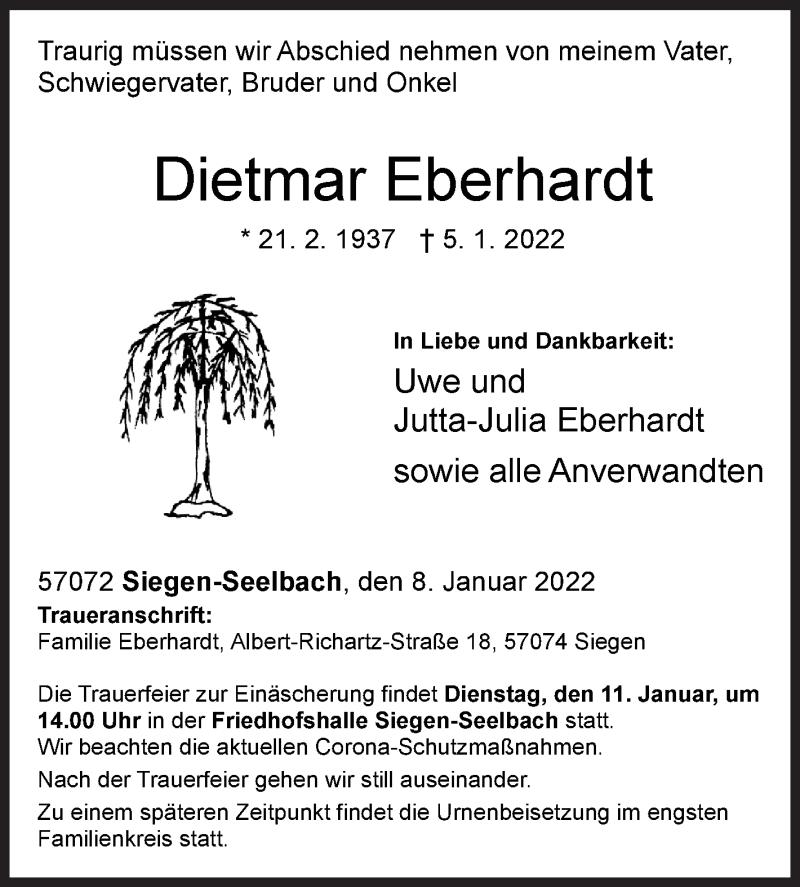 Traurig müssen wir Abschied nehmen von meinem Vater, Schwiegervater, Bruder und Onkel

Dietmar Eberhardt

* 21. 2. 1937 † 5. 1. 2022

In Liebe und Dankbarkeit:
Uwe und
Jutta-Julia Eberhardt
sowie alle Anverwandten

57072 Siegen-Seelbach, den 8. Januar 2022
Traueranschrift:
Familie Eberhardt, Albert-Richartz-Straße 18, 57074 Siegen

Die Trauerfeier zur Einäscherung findet Dienstag, den 11. Januar, um 14.00 Uhr in der Friedhofshalle Siegen-Seelbach statt.
Wir beachten die aktuellen Corona-Schutzmaßnahmen.

Nach der Trauerfeier gehen wir still auseinander.

Zu einem späteren Zeitpunkt findet die Urnenbeisetzung im engsten Familienkreis statt.